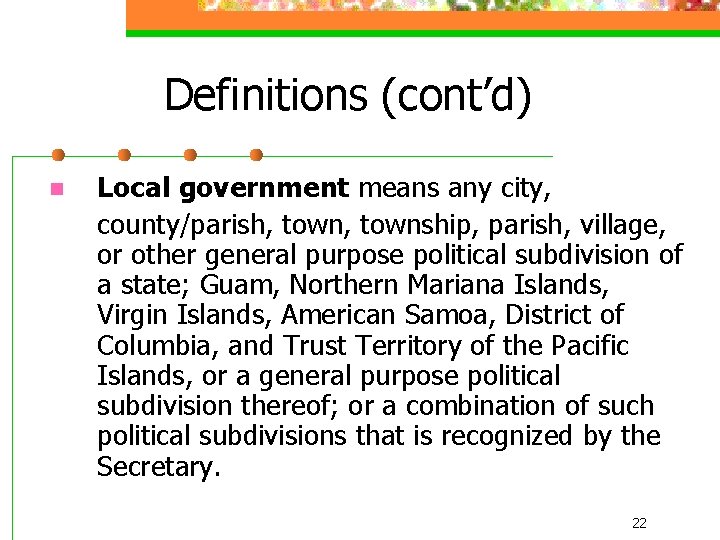 Definitions (cont'd)

Local government means any city, county/parish, town, township, parish, village, or other general purpose political subdivision of a state; Guam, Northern Mariana Islands, Virgin Islands, American Samoa, District of Columbia, and Trust Territory of the Pacific Islands, or a general purpose political subdivision thereof; or a combination of such political subdivisions that is recognized by the Secretary.

22